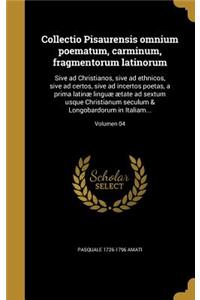 Collectio Pisaurensis omnium poematum, carminum, fragmentorum latinorum

Sive ad Christianos, sive ad ethnicos, sive ad certos, sive ad incertos poetas, a prima latinæ linguæ ætate ad sextum usque Christianum seculum & Longobardorum in Italiam...

Volumen 04

Scholar SELECT

PASQUALE 1726-1796 AMATI